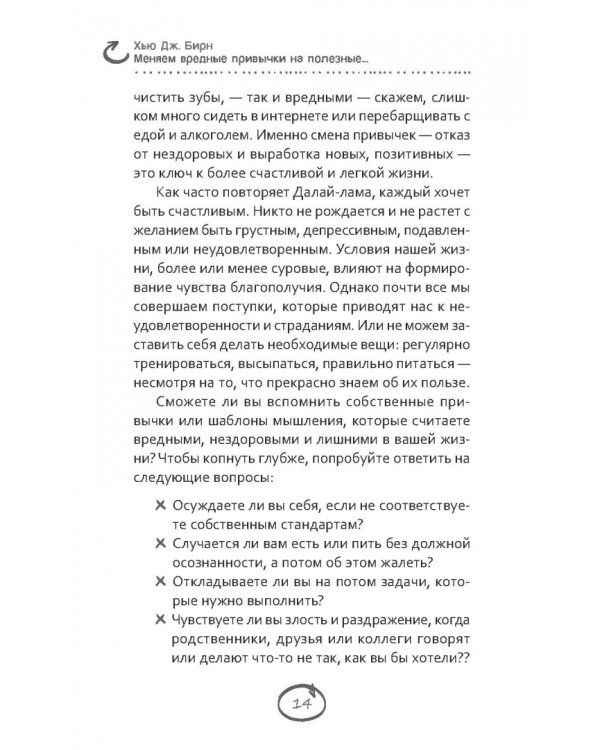 Хью Дж. Бирн
Меняем вредные привычки на полезные...

чистить зубы, — так и вредными — скажем, слишком много сидеть в интернете или перебарщивать с едой и алкоголем. Именно смена привычек — отказ от нездоровых и выработка новых, позитивных — это ключ к более счастливой и легкой жизни.

Как часто повторяет Далай-лама, каждый хочет быть счастливым. Никто не рождается и не растет с желанием быть грустным, депрессивным, подавленным или неудовлетворенным. Условия нашей жизни, более или менее суровые, влияют на формирование чувства благополучия. Однако почти все мы совершаем поступки, которые приводят нас к неудовлетворенности и страданиям. Или не можем заставить себя делать необходимые вещи: регулярно тренироваться, высыпаться, правильно питаться — несмотря на то, что прекрасно знаем об их пользе.

Сможете ли вы вспомнить собственные привычки или шаблоны мышления, которые считаете вредными, нездоровыми и лишними в вашей жизни? Чтобы копнуть глубже, попробуйте ответить на следующие вопросы:

✗ Осуждаете ли вы себя, если не соответствуете собственным стандартам?
✗ Случается ли вам есть или пить без должной осознанности, а потом об этом жалеть?
✗ Откладываете ли вы на потом задачи, которые нужно выполнить?
✗ Чувствуете ли вы злость и раздражение, когда родственники, друзья или коллеги говорят или делают что-то не так, как вы бы хотели??

14